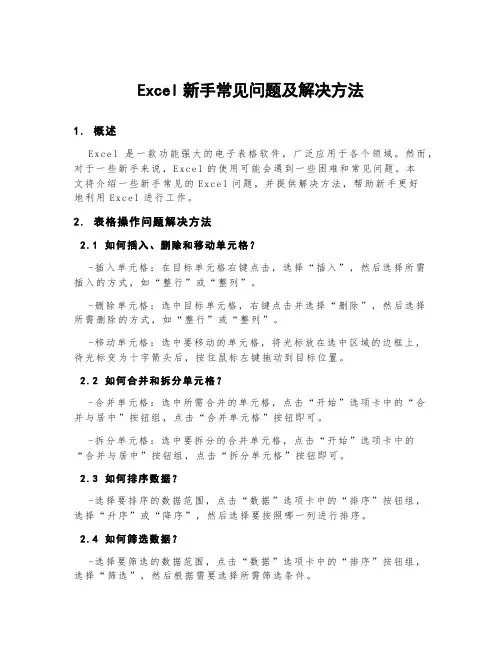 Excel 新手常见问题及解决方法

1. 概述

Excel 是一款功能强大的电子表格软件，广泛应用于各个领域。然而，对于一些新手来说，Excel 的使用可能会遇到一些困难和常见问题。本文将介绍一些新手常见的 Excel 问题，并提供解决方法，帮助新手更好地利用 Excel 进行工作。

2. 表格操作问题解决方法

2.1 如何插入、删除和移动单元格？

-插入单元格：在目标单元格右键点击，选择“插入”，然后选择所需插入的方式，如“整行”或“整列”。

-删除单元格：选中目标单元格，右键点击并选择“删除”，然后选择所需删除的方式，如“整行”或“整列”。

-移动单元格：选中要移动的单元格，将光标放在选中区域的边框上，待光标变为十字箭头后，按住鼠标左键拖动到目标位置。

2.2 如何合并和拆分单元格？

-合并单元格：选中所需合并的单元格，点击“开始”选项卡中的“合并与居中”按钮组，点击“合并单元格”按钮即可。

-拆分单元格：选中要拆分的合并单元格，点击“开始”选项卡中的“合并与居中”按钮组，点击“拆分单元格”按钮即可。

2.3 如何排序数据？

-选择要排序的数据范围，点击“数据”选项卡中的“排序”按钮组，选择“升序”或“降序”，然后选择要按照哪一列进行排序。

2.4 如何筛选数据？

-选择要筛选的数据范围，点击“数据”选项卡中的“排序”按钮组，选择“筛选”，然后根据需要选择所需筛选条件。